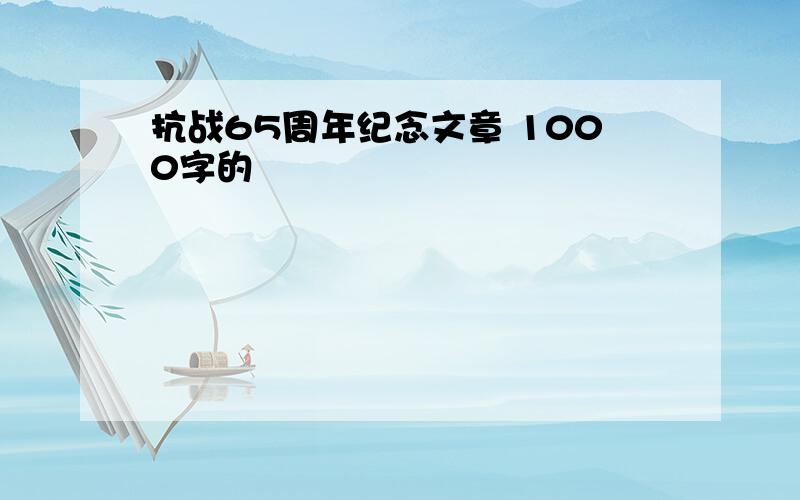 抗战65周年纪念文章 1000字的